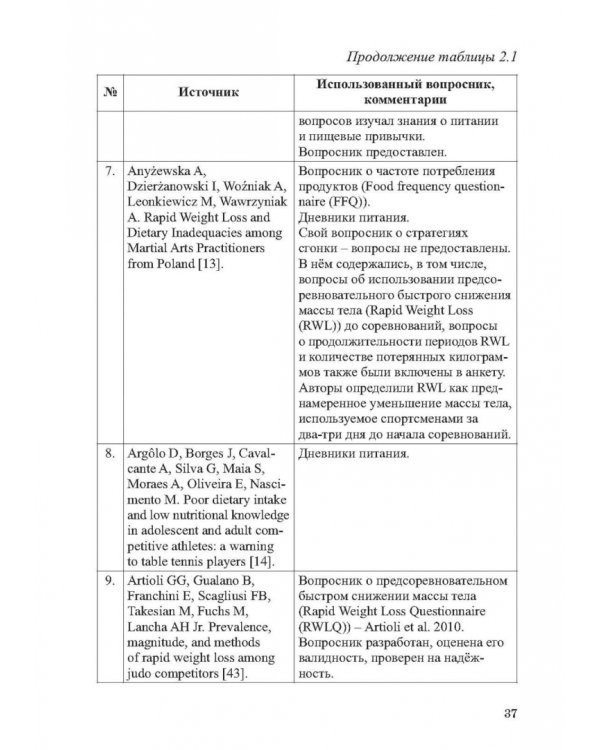 Продолжение таблицы 2.1

| № | Источник | Использованный вопросник, комментарии |
|---|---|---|
| | | вопросов изучал знания о питании и пищевые привычки. Вопросник предоставлен. |
| 7. | Anyżewska A, Dzierżanowski I, Woźniak A, Leonkiewicz M, Wawrzyniak A. Rapid Weight Loss and Dietary Inadequacies among Martial Arts Practitioners from Poland [13]. | Вопросник о частоте потребления продуктов (Food frequency questionnaire (FFQ)). Дневники питания. Свой вопросник о стратегиях сгонки – вопросы не предоставлены. В нём содержались, в том числе, вопросы об использовании предсоревновательного быстрого снижения массы тела (Rapid Weight Loss (RWL)) до соревнований, вопросы о продолжительности периодов RWL и количестве потерянных килограммов также были включены в анкету. Авторы определили RWL как преднамеренное уменьшение массы тела, используемое спортсменами за два-три дня до начала соревнований. |
| 8. | Argôlo D, Borges J, Cavalcante A, Silva G, Maia S, Moraes A, Oliveira E, Nascimento M. Poor dietary intake and low nutritional knowledge in adolescent and adult competitive athletes: a warning to table tennis players [14]. | Дневники питания. |
| 9. | Artioli GG, Gualano B, Franchini E, Scagliusi FB, Takesian M, Fuchs M, Lancha AH Jr. Prevalence, magnitude, and methods of rapid weight loss among judo competitors [43]. | Вопросник о предсоревновательном быстром снижении массы тела (Rapid Weight Loss Questionnaire (RWLQ)) – Artioli et al. 2010. Вопросник разработан, оценена его валидность, проверен на надёжность. |

37